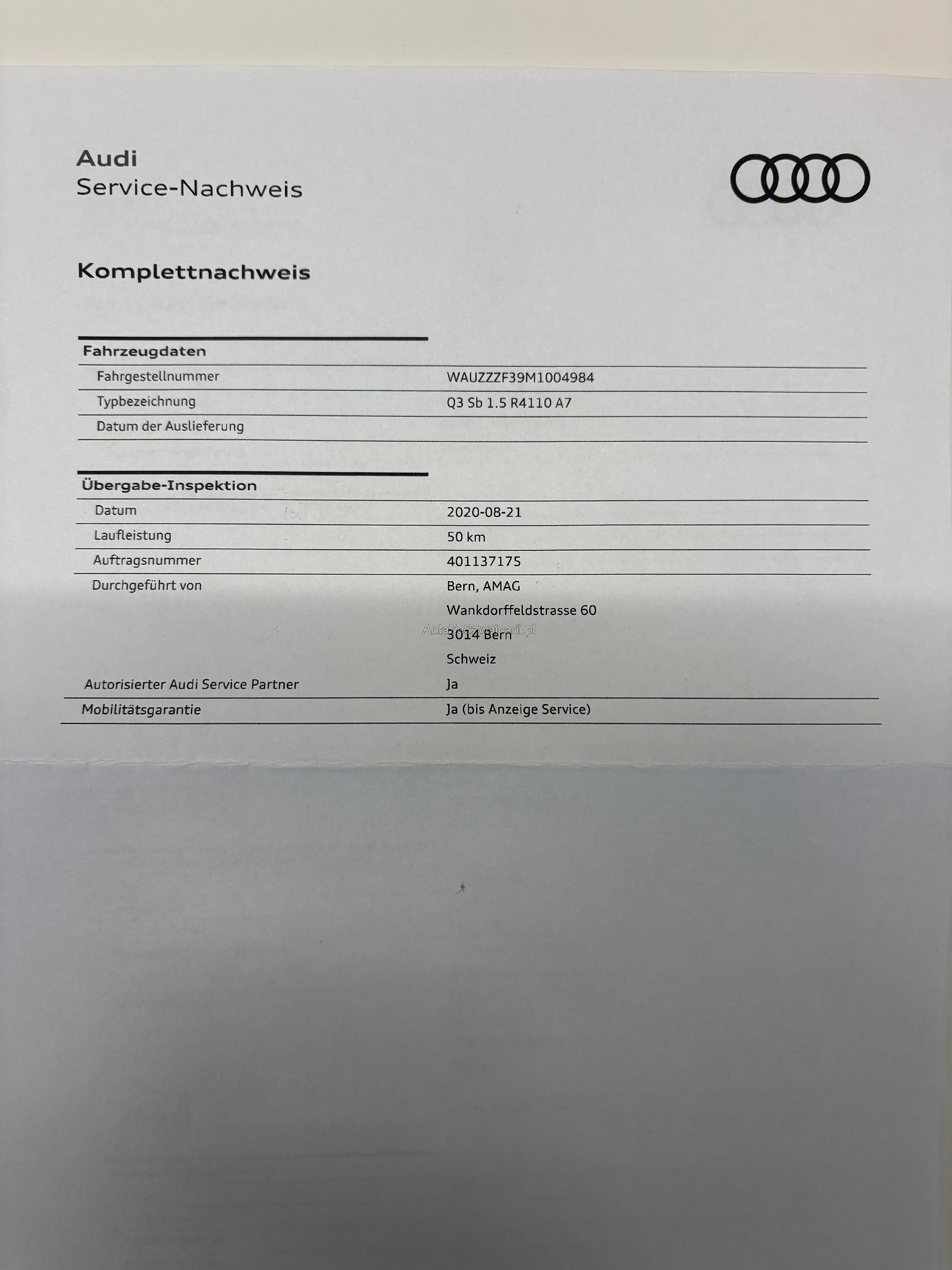 Audi
Service-Nachweis

Komplettnachweis

| Fahrzeugdaten | |
|---|---|
| Fahrgestellnummer | WAUZZZF39M1004984 |
| Typbezeichnung | Q3 Sb 1.5 R4110 A7 |
| Datum der Auslieferung | |

| Übergabe-Inspektion | |
|---|---|
| Datum | 2020-08-21 |
| Laufleistung | 50 km |
| Auftragsnummer | 401137175 |
| Durchgeführt von | Bern, AMAG Wankdorffeldstrasse 60 3014 Bern Schweiz |
| Autorisierter Audi Service Partner | Ja |
| Mobilitätsgarantie | Ja (bis Anzeige Service) |

AutaZeSzwajcarii.pl